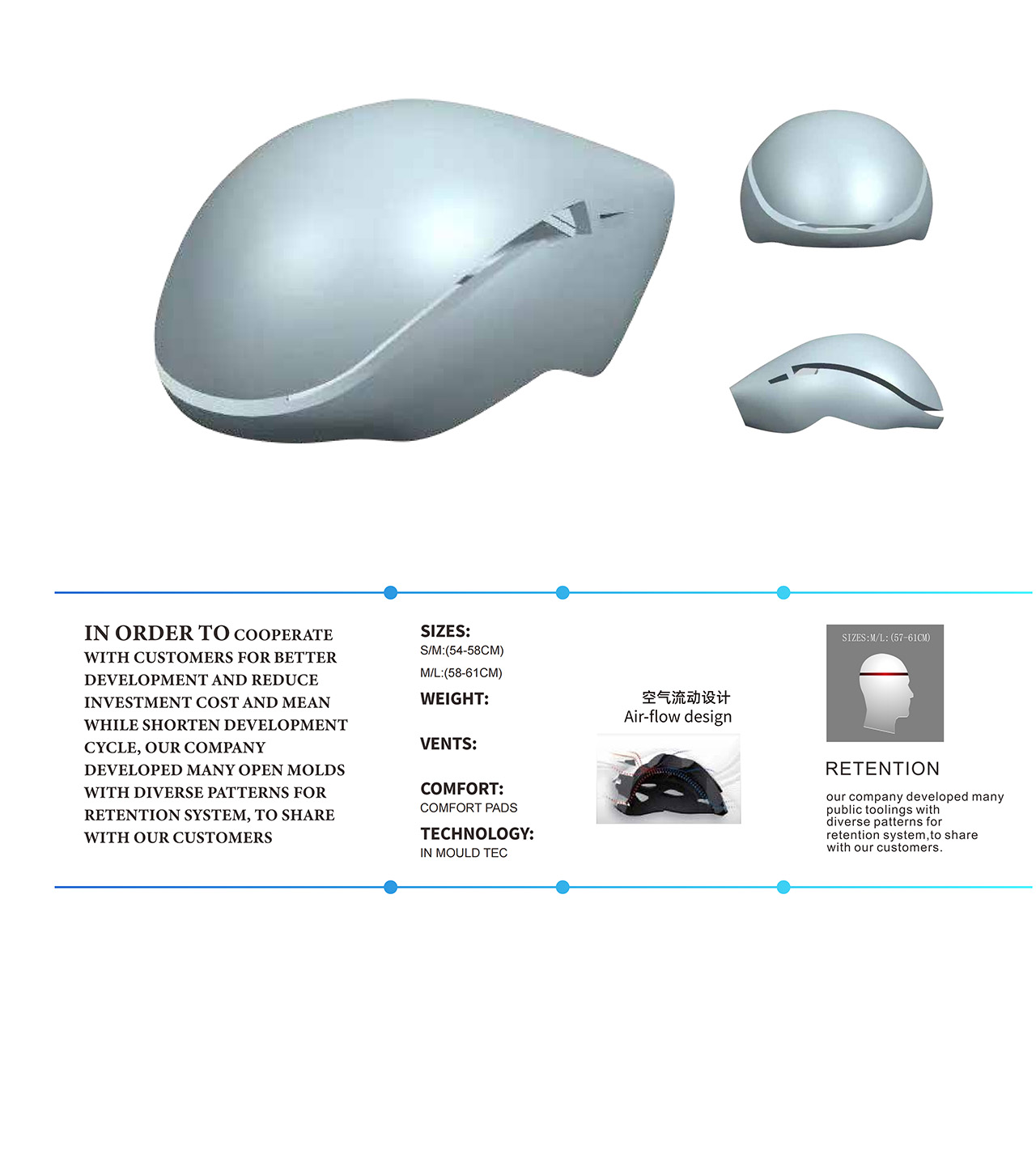 IN ORDER TO COOPERATE WITH CUSTOMERS FOR BETTER DEVELOPMENT AND REDUCE INVESTMENT COST AND MEAN WHILE SHORTEN DEVELOPMENT CYCLE, OUR COMPANY DEVELOPED MANY OPEN MOLDS WITH DIVERSE PATTERNS FOR RETENTION SYSTEM, TO SHARE WITH OUR CUSTOMERS

SIZES:
S/M:(54-58CM)
M/L:(58-61CM)
WEIGHT:

VENTS:

COMFORT:
COMFORT PADS
TECHNOLOGY:
IN MOULD TEC

空气流动设计
Air-flow design

SIZES:M/L:(57-61CM)

RETENTION
our company developed many public toolings with diverse patterns for retention system,to share with our customers.